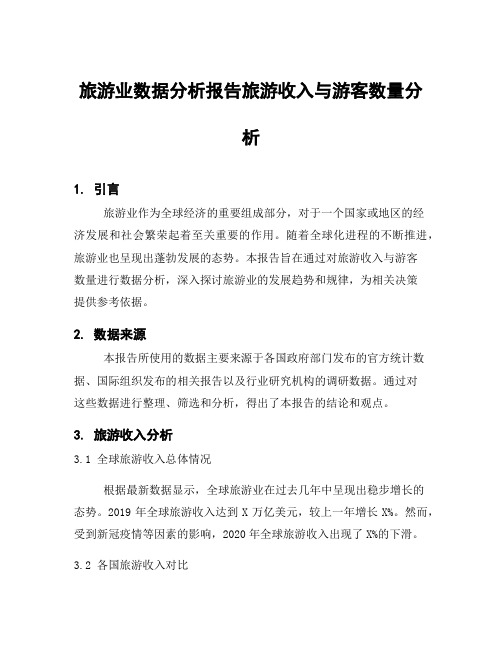 旅游业数据分析报告旅游收入与游客数量分析

1. 引言

旅游业作为全球经济的重要组成部分，对于一个国家或地区的经济发展和社会繁荣起着至关重要的作用。随着全球化进程的不断推进，旅游业也呈现出蓬勃发展的态势。本报告旨在通过对旅游收入与游客数量进行数据分析，深入探讨旅游业的发展趋势和规律，为相关决策提供参考依据。

2. 数据来源

本报告所使用的数据主要来源于各国政府部门发布的官方统计数据、国际组织发布的相关报告以及行业研究机构的调研数据。通过对这些数据进行整理、筛选和分析，得出了本报告的结论和观点。

3. 旅游收入分析

3.1 全球旅游收入总体情况

根据最新数据显示，全球旅游业在过去几年中呈现出稳步增长的态势。2019 年全球旅游收入达到 X 万亿美元，较上一年增长 X%。然而，受到新冠疫情等因素的影响，2020 年全球旅游收入出现了 X%的下滑。

3.2 各国旅游收入对比